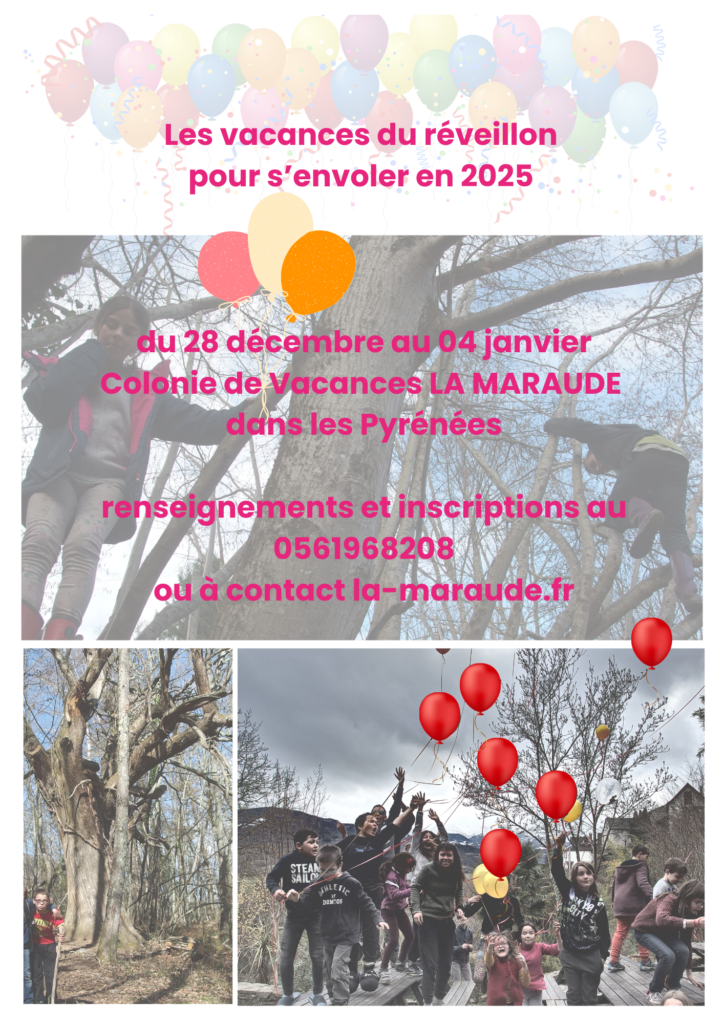 Les vacances du réveillon
pour s'envoler en 2025

du 28 décembre au 04 janvier
Colonie de Vacances LA MARAUDE
dans les Pyrénées

renseignements et inscriptions au
0561968208
ou à contact la-maraude.fr